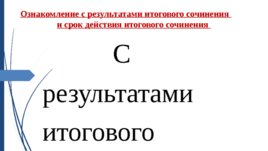 Ознакомление с результатами итогового сочинения и срок действия итогового сочинения

С результатами итогового